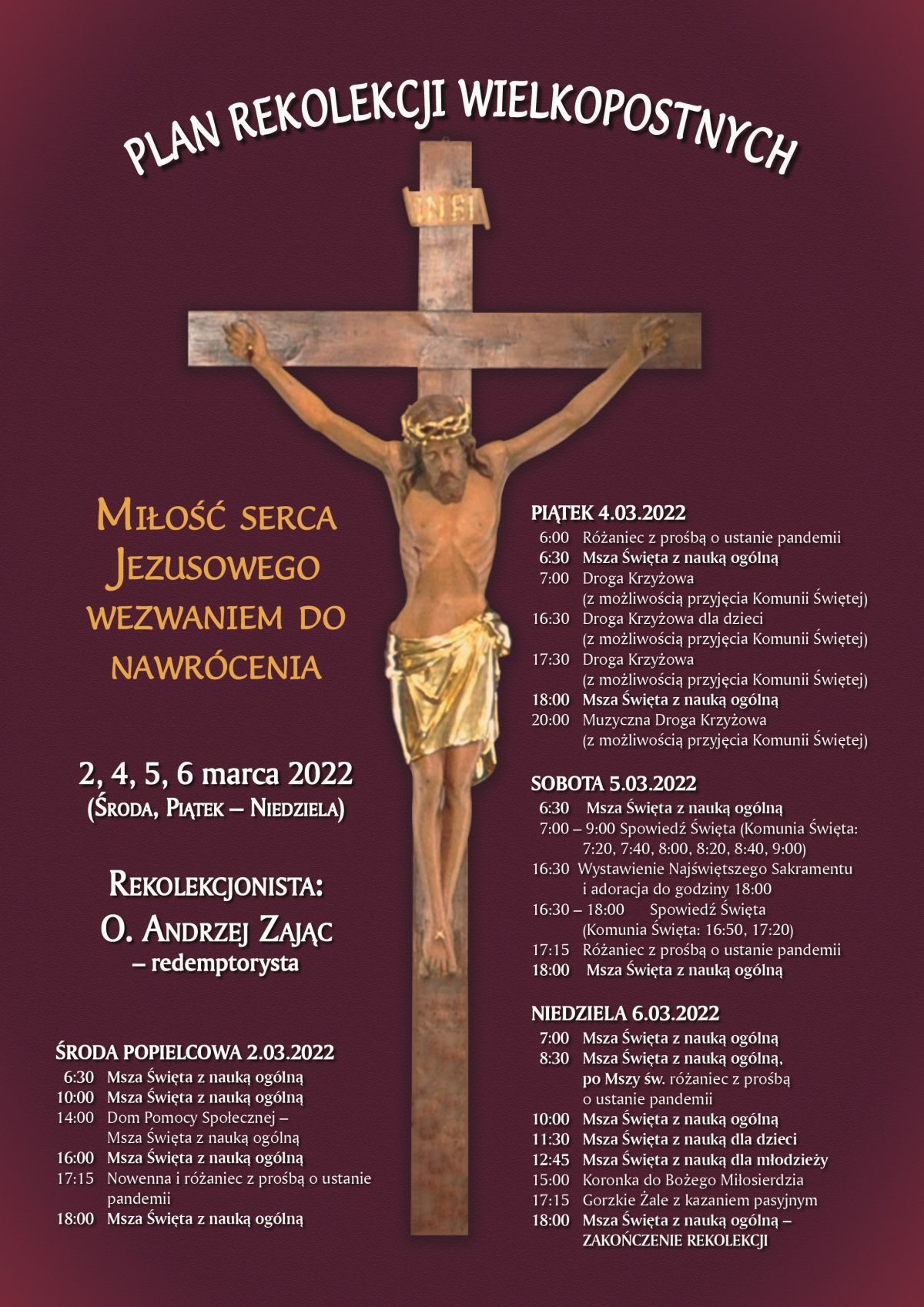 PLAN REKOLEKCJI WIELKOPOSTNYCH

INRI

MIŁOŚĆ SERCA JEZUSOWEGO WEZWANIEM DO NAWRÓCENIA

2, 4, 5, 6 marca 2022
(ŚRODA, PIĄTEK – NIEDZIELA)

REKOLEKCJONISTA:
O. ANDRZEJ ZAJĄC
– redemptorysta

ŚRODA POPIELCOWA 2.03.2022
6:30 Msza Święta z nauką ogólną
10:00 Msza Święta z nauką ogólną
14:00 Dom Pomocy Społecznej – Msza Święta z nauką ogólną
16:00 Msza Święta z nauką ogólną
17:15 Nowenna i różaniec z prośbą o ustanie pandemii
18:00 Msza Święta z nauką ogólną

PIĄTEK 4.03.2022
6:00 Różaniec z prośbą o ustanie pandemii
6:30 Msza Święta z nauką ogólną
7:00 Droga Krzyżowa (z możliwością przyjęcia Komunii Świętej)
16:30 Droga Krzyżowa dla dzieci (z możliwością przyjęcia Komunii Świętej)
17:30 Droga Krzyżowa (z możliwością przyjęcia Komunii Świętej)
18:00 Msza Święta z nauką ogólną
20:00 Muzyczna Droga Krzyżowa (z możliwością przyjęcia Komunii Świętej)

SOBOTA 5.03.2022
6:30 Msza Święta z nauką ogólną
7:00 – 9:00 Spowiedź Święta (Komunia Święta: 7:20, 7:40, 8:00, 8:20, 8:40, 9:00)
16:30 Wystawienie Najświętszego Sakramentu i adoracja do godziny 18:00
16:30 – 18:00 Spowiedź Święta (Komunia Święta: 16:50, 17:20)
17:15 Różaniec z prośbą o ustanie pandemii
18:00 Msza Święta z nauką ogólną

NIEDZIELA 6.03.2022
7:00 Msza Święta z nauką ogólną
8:30 Msza Święta z nauką ogólną, po Mszy św. różaniec z prośbą o ustanie pandemii
10:00 Msza Święta z nauką ogólną
11:30 Msza Święta z nauką dla dzieci
12:45 Msza Święta z nauką dla młodzieży
15:00 Koronka do Bożego Miłosierdzia
17:15 Gorzkie Żale z kazaniem pasyjnym
18:00 Msza Święta z nauką ogólną – ZAKOŃCZENIE REKOLEKCJI